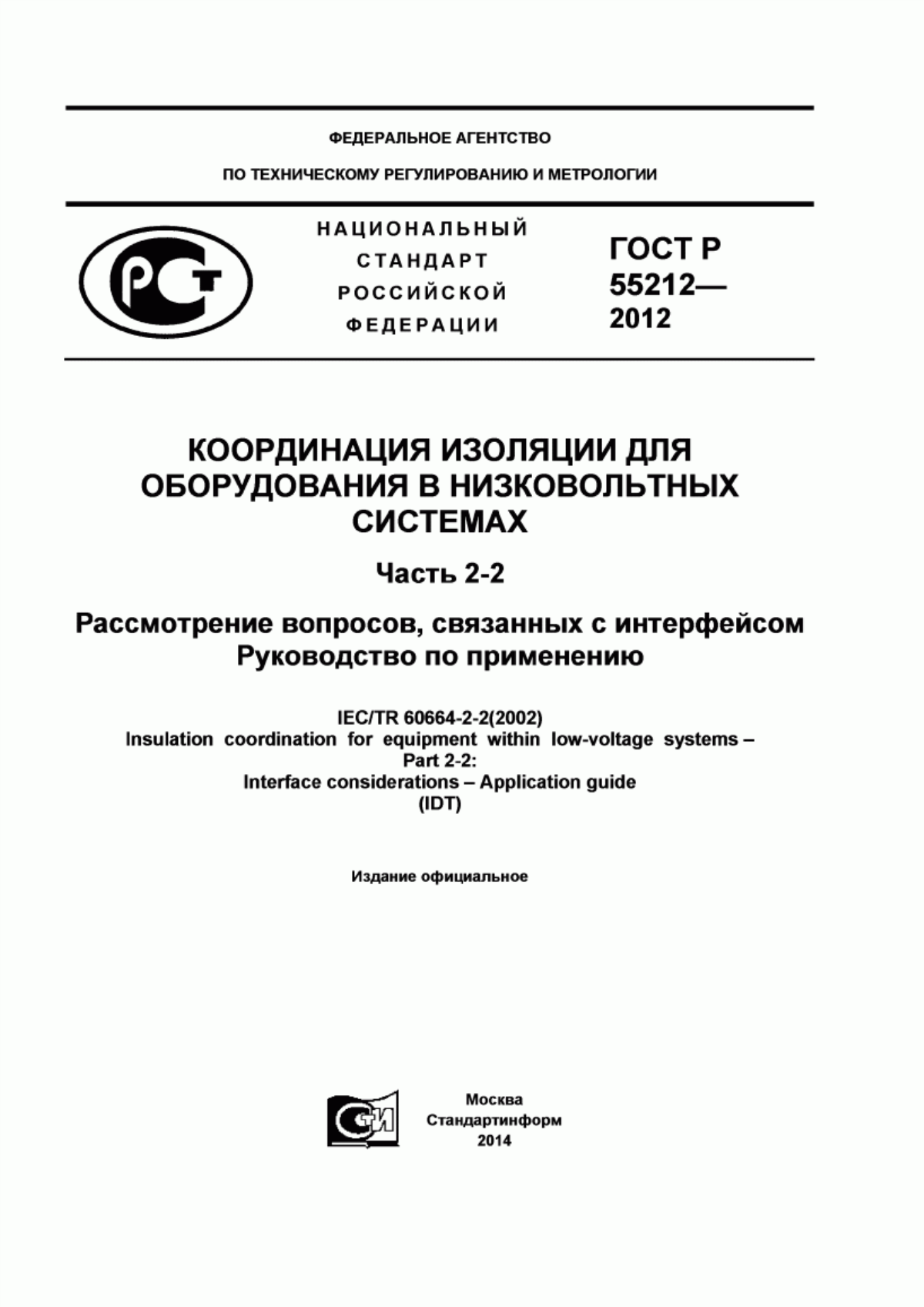 ФЕДЕРАЛЬНОЕ АГЕНТСТВО

ПО ТЕХНИЧЕСКОМУ РЕГУЛИРОВАНИЮ И МЕТРОЛОГИИ

РСТ

НАЦИОНАЛЬНЫЙ СТАНДАРТ РОССИЙСКОЙ ФЕДЕРАЦИИ

ГОСТ Р 55212— 2012

КООРДИНАЦИЯ ИЗОЛЯЦИИ ДЛЯ ОБОРУДОВАНИЯ В НИЗКОВОЛЬТНЫХ СИСТЕМАХ

Часть 2-2

Рассмотрение вопросов, связанных с интерфейсом
Руководство по применению

IEC/TR 60664-2-2(2002)
Insulation coordination for equipment within low-voltage systems –
Part 2-2:
Interface considerations – Application guide
(IDT)

Издание официальное

СИ

Москва
Стандартинформ
2014